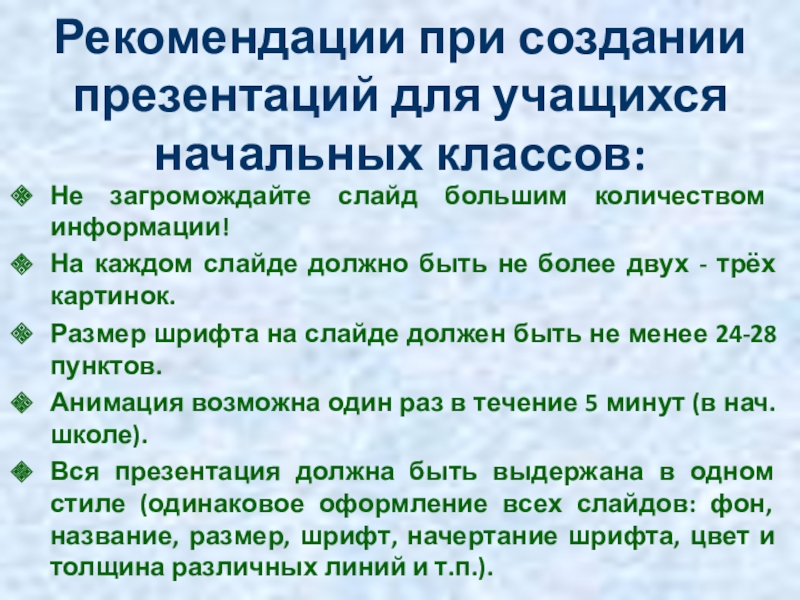 Рекомендации при создании презентаций для учащихся начальных классов:

• Не загромождайте слайд большим количеством информации!

• На каждом слайде должно быть не более двух - трёх картинок.

• Размер шрифта на слайде должен быть не менее 24-28 пунктов.

• Анимация возможна один раз в течение 5 минут (в нач. школе).

• Вся презентация должна быть выдержана в одном стиле (одинаковое оформление всех слайдов: фон, название, размер, шрифт, начертание шрифта, цвет и толщина различных линий и т.п.).